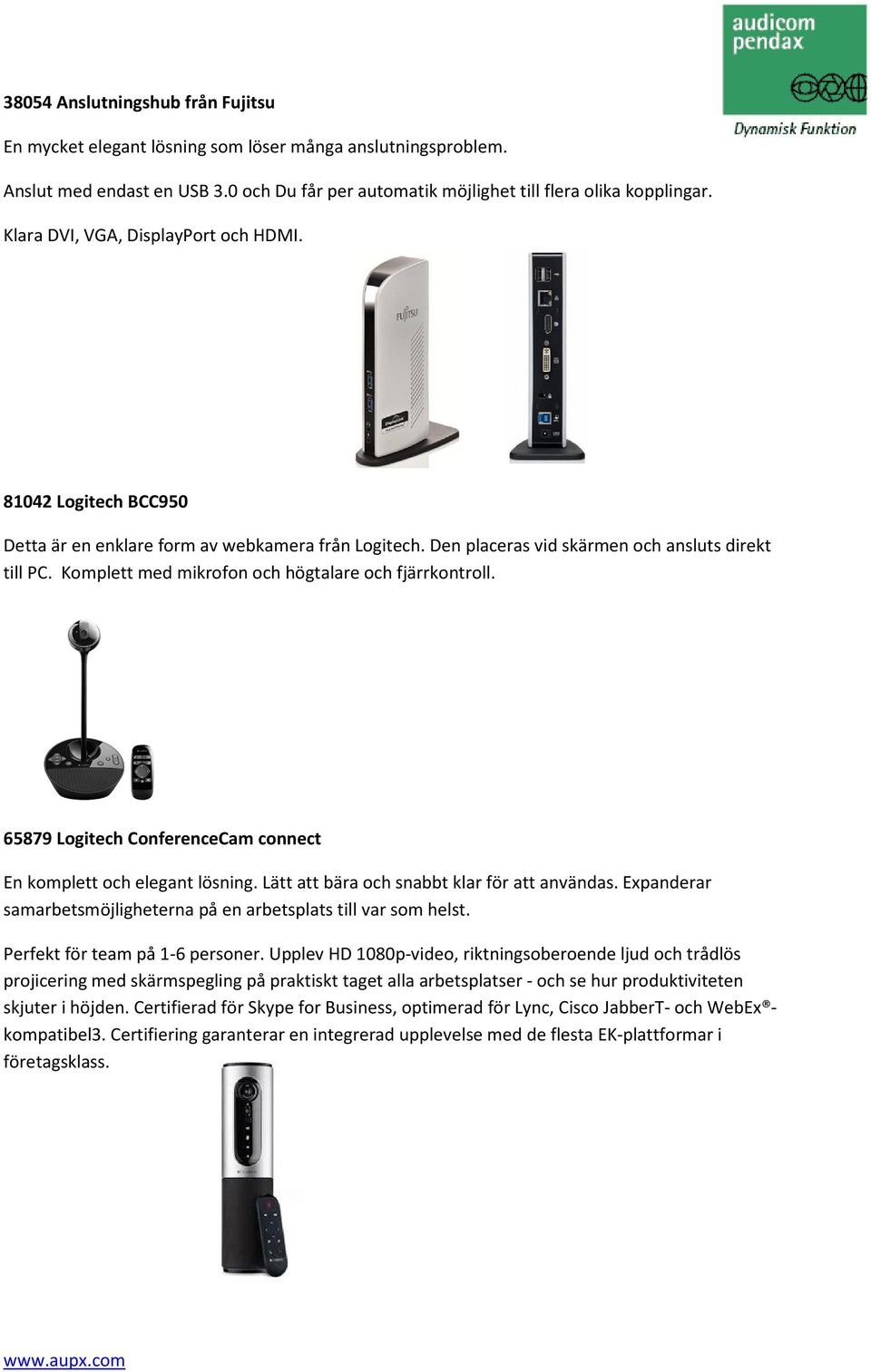 audicom pendax

Dynamisk Funktion

38054 Anslutningshub från Fujitsu

En mycket elegant lösning som löser många anslutningsproblem.

Anslut med endast en USB 3.0 och Du får per automatik möjlighet till flera olika kopplingar.

Klara DVI, VGA, DisplayPort och HDMI.

FUJITSU

81042 Logitech BCC950

Detta är en enklare form av webkamera från Logitech. Den placeras vid skärmen och ansluts direkt till PC. Komplett med mikrofon och högtalare och fjärrkontroll.

65879 Logitech ConferenceCam connect

En komplett och elegant lösning. Lätt att bära och snabbt klar för att användas. Expanderar samarbetsmöjligheterna på en arbetsplats till var som helst.

Perfekt för team på 1-6 personer. Upplev HD 1080p-video, riktningsoberoende ljud och trådlös projicering med skärmspegling på praktiskt taget alla arbetsplatser - och se hur produktiviteten skjuter i höjden. Certifierad för Skype for Business, optimerad för Lync, Cisco JabberT- och WebEx®-kompatibel3. Certifiering garanterar en integrerad upplevelse med de flesta EK-plattformar i företagsklass.

www.aupx.com